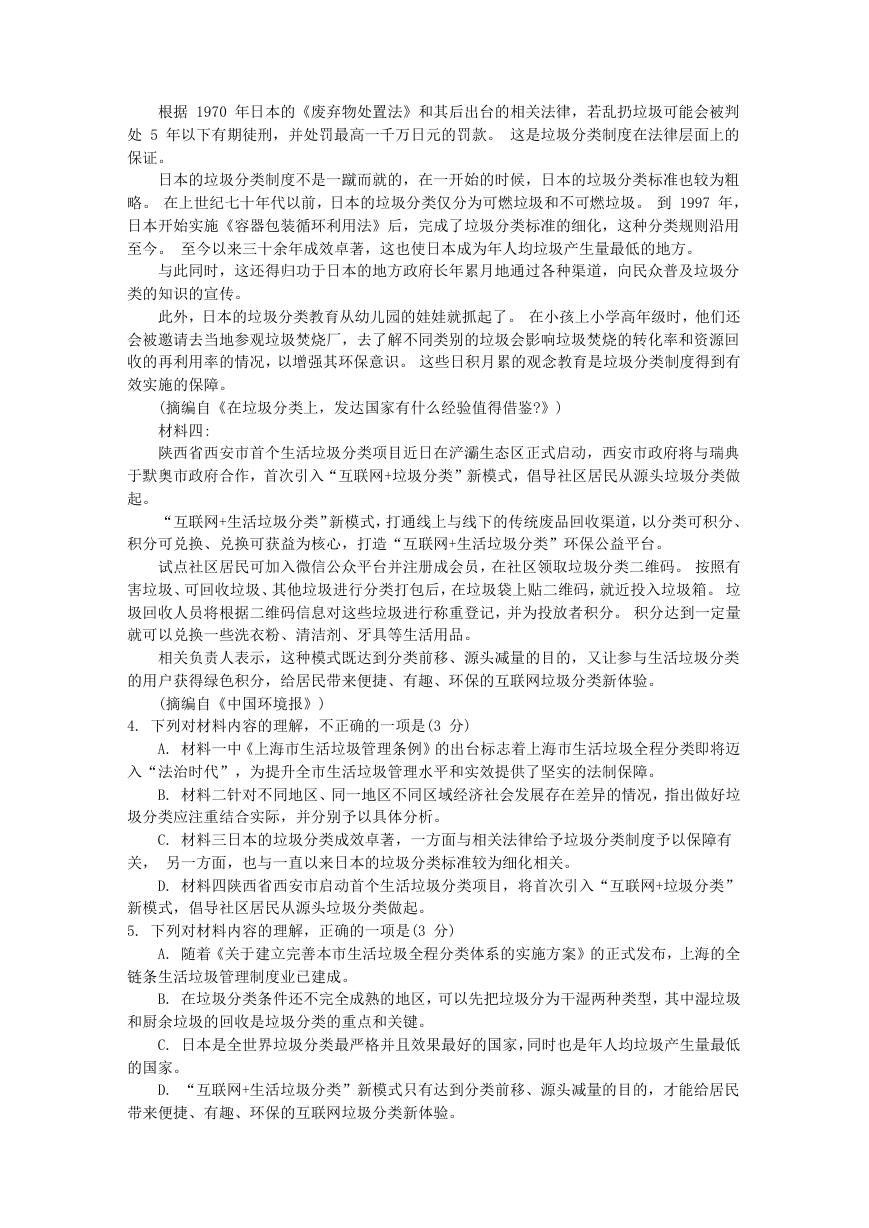 根据 1970 年日本的《废弃物处置法》和其后出台的相关法律，若乱扔垃圾可能会被判处 5 年以下有期徒刑，并处罚最高一千万日元的罚款。 这是垃圾分类制度在法律层面上的保证。

日本的垃圾分类制度不是一蹴而就的，在一开始的时候，日本的垃圾分类标准也较为粗略。 在上世纪七十年代以前，日本的垃圾分类仅分为可燃垃圾和不可燃垃圾。 到 1997 年，日本开始实施《容器包装循环利用法》后，完成了垃圾分类标准的细化，这种分类规则沿用至今。 至今以来三十余年成效卓著，这也使日本成为年人均垃圾产生量最低的地方。

与此同时，这还得归功于日本的地方政府长年累月地通过各种渠道，向民众普及垃圾分类的知识的宣传。

此外，日本的垃圾分类教育从幼儿园的娃娃就抓起了。 在小孩上小学高年级时，他们还会被邀请去当地参观垃圾焚烧厂，去了解不同类别的垃圾会影响垃圾焚烧的转化率和资源回收的再利用率的情况，以增强其环保意识。 这些日积月累的观念教育是垃圾分类制度得到有效实施的保障。

（摘编自《在垃圾分类上，发达国家有什么经验值得借鉴?》）

材料四:

陕西省西安市首个生活垃圾分类项目近日在浐灞生态区正式启动，西安市政府将与瑞典于默奥市政府合作，首次引入“互联网+垃圾分类”新模式，倡导社区居民从源头垃圾分类做起。

“互联网+生活垃圾分类”新模式，打通线上与线下的传统废品回收渠道，以分类可积分、积分可兑换、兑换可获益为核心，打造“互联网+生活垃圾分类”环保公益平台。

试点社区居民可加入微信公众平台并注册成会员，在社区领取垃圾分类二维码。 按照有害垃圾、可回收垃圾、其他垃圾进行分类打包后，在垃圾袋上贴二维码，就近投入垃圾箱。 垃圾回收人员将根据二维码信息对这些垃圾进行称重登记，并为投放者积分。 积分达到一定量就可以兑换一些洗衣粉、清洁剂、牙具等生活用品。

相关负责人表示，这种模式既达到分类前移、源头减量的目的，又让参与生活垃圾分类的用户获得绿色积分，给居民带来便捷、有趣、环保的互联网垃圾分类新体验。

（摘编自《中国环境报》）

4. 下列对材料内容的理解，不正确的一项是(3 分)

A. 材料一中《上海市生活垃圾管理条例》的出台标志着上海市生活垃圾全程分类即将迈入“法治时代”，为提升全市生活垃圾管理水平和实效提供了坚实的法制保障。

B. 材料二针对不同地区、同一地区不同区域经济社会发展存在差异的情况，指出做好垃圾分类应注重结合实际，并分别予以具体分析。

C. 材料三日本的垃圾分类成效卓著，一方面与相关法律给予垃圾分类制度予以保障有关， 另一方面，也与一直以来日本的垃圾分类标准较为细化相关。

D. 材料四陕西省西安市启动首个生活垃圾分类项目，将首次引入“互联网+垃圾分类”新模式，倡导社区居民从源头垃圾分类做起。

5. 下列对材料内容的理解，正确的一项是(3 分)

A. 随着《关于建立完善本市生活垃圾全程分类体系的实施方案》的正式发布，上海的全链条生活垃圾管理制度业已建成。

B. 在垃圾分类条件还不完全成熟的地区，可以先把垃圾分为干湿两种类型，其中湿垃圾和厨余垃圾的回收是垃圾分类的重点和关键。

C. 日本是全世界垃圾分类最严格并且效果最好的国家，同时也是年人均垃圾产生量最低的国家。

D. “互联网+生活垃圾分类”新模式只有达到分类前移、源头减量的目的，才能给居民带来便捷、有趣、环保的互联网垃圾分类新体验。